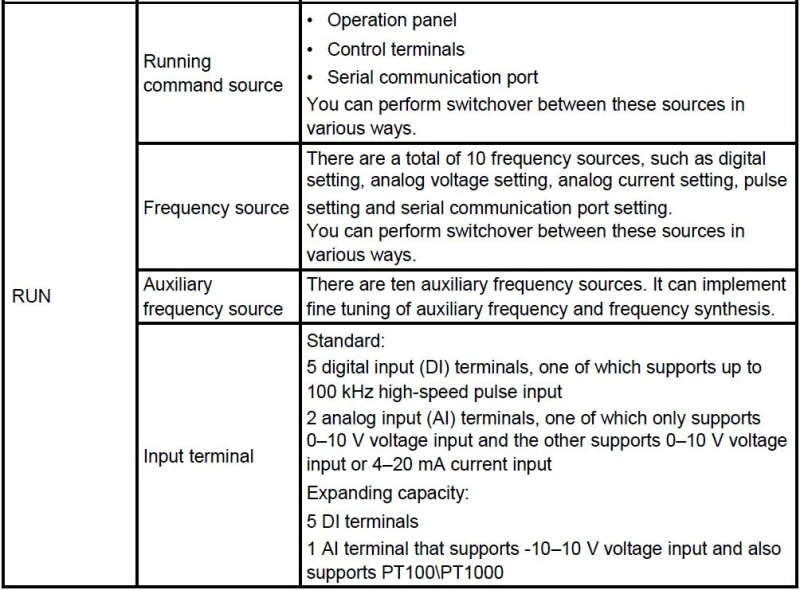 | RUN | Running command source | • Operation panel • Control terminals • Serial communication port You can perform switchover between these sources in various ways. |
|---|---|---|
| | Frequency source | There are a total of 10 frequency sources, such as digital setting, analog voltage setting, analog current setting, pulse setting and serial communication port setting. You can perform switchover between these sources in various ways. |
| | Auxiliary frequency source | There are ten auxiliary frequency sources. It can implement fine tuning of auxiliary frequency and frequency synthesis. |
| | Input terminal | Standard: 5 digital input (DI) terminals, one of which supports up to 100 kHz high-speed pulse input 2 analog input (AI) terminals, one of which only supports 0–10 V voltage input and the other supports 0–10 V voltage input or 4–20 mA current input Expanding capacity: 5 DI terminals 1 AI terminal that supports -10–10 V voltage input and also supports PT100\PT1000 |